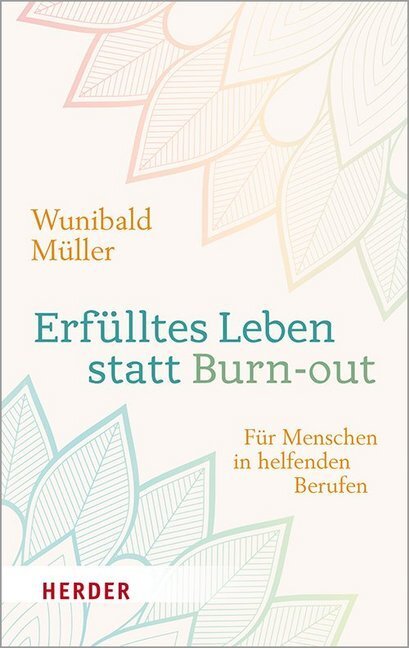 Wunibald Müller

Erfülltes Leben statt Burn-out

Für Menschen in helfenden Berufen

HERDER